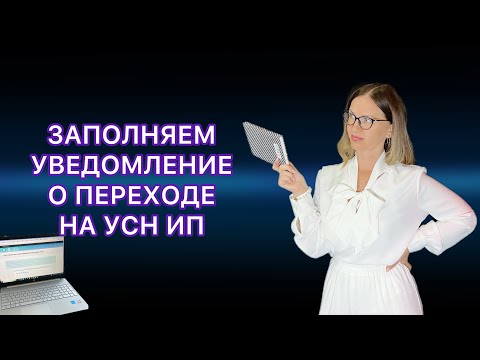 ЗАПОЛНЯЕМ УВЕДОМЛЕНИЕ О ПЕРЕХОДЕ НА УСН ИП